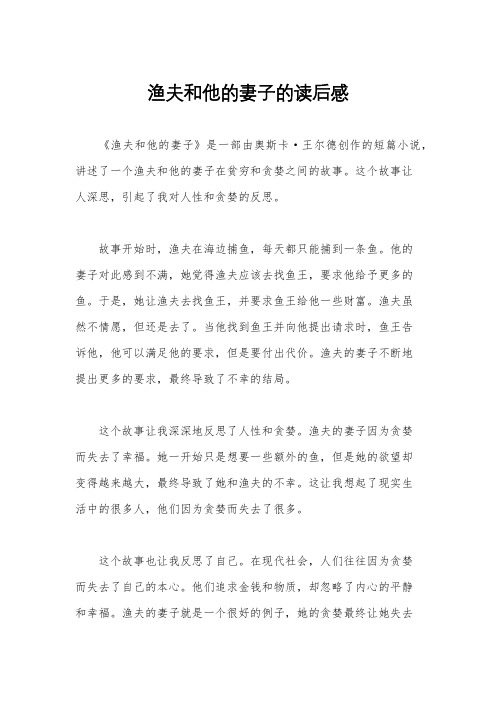 渔夫和他的妻子的读后感

《渔夫和他的妻子》是一部由奥斯卡·王尔德创作的短篇小说，讲述了一个渔夫和他的妻子在贫穷和贪婪之间的故事。这个故事让人深思，引起了我对人性和贪婪的反思。

故事开始时，渔夫在海边捕鱼，每天都只能捕到一条鱼。他的妻子对此感到不满，她觉得渔夫应该去找鱼王，要求他给予更多的鱼。于是，她让渔夫去找鱼王，并要求鱼王给他一些财富。渔夫虽然不情愿，但还是去了。当他找到鱼王并向他提出请求时，鱼王告诉他，他可以满足他的要求，但是要付出代价。渔夫的妻子不断地提出更多的要求，最终导致了不幸的结局。

这个故事让我深深地反思了人性和贪婪。渔夫的妻子因为贪婪而失去了幸福。她一开始只是想要一些额外的鱼，但是她的欲望却变得越来越大，最终导致了她和渔夫的不幸。这让我想起了现实生活中的很多人，他们因为贪婪而失去了很多。

这个故事也让我反思了自己。在现代社会，人们往往因为贪婪而失去了自己的本心。他们追求金钱和物质，却忽略了内心的平静和幸福。渔夫的妻子就是一个很好的例子，她的贪婪最终让她失去